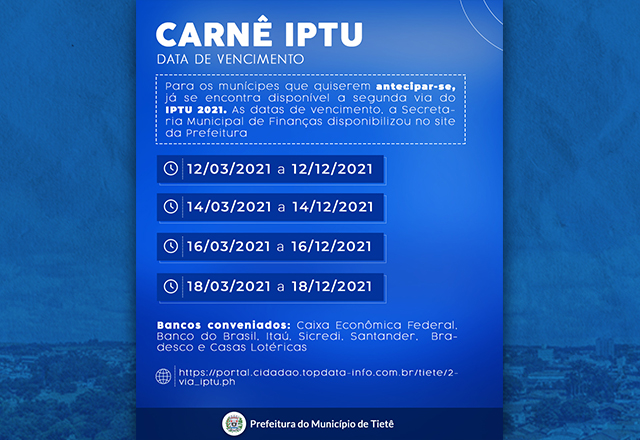 CARNÊ IPTU
DATA DE VENCIMENTO

Para os munícipes que quiserem antecipar-se, já se encontra disponível a segunda via do IPTU 2021. As datas de vencimento, a Secretaria Municipal de Finanças disponibilizou no site da Prefeitura

12/03/2021 a 12/12/2021

14/03/2021 a 14/12/2021

16/03/2021 a 16/12/2021

18/03/2021 a 18/12/2021

Bancos conveniados: Caixa Econômica Federal, Banco do Brasil, Itaú, Sicredi, Santander, Bradesco e Casas Lotéricas

https://portal.cidadao.topdata-info.com.br/tiete/2-via_iptu.ph

Prefeitura do Município de Tietê